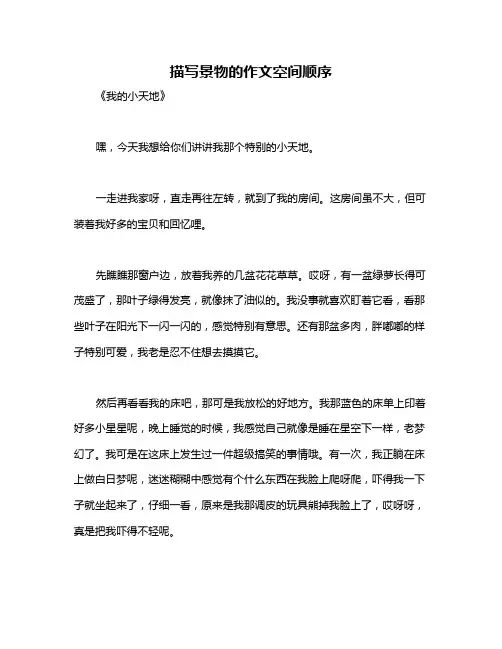 描写景物的作文空间顺序

《我的小天地》

嘿，今天我想给你们讲讲我那个特别的小天地。

一走进我家呀，直走再往左转，就到了我的房间。这房间虽不大，但可装着我好多的宝贝和回忆哩。

先瞧瞧那窗户边，放着我养的几盆花花草草。哎呀，有一盆绿萝长得可茂盛了，那叶子绿得发亮，就像抹了油似的。我没事就喜欢盯着它看，看那些叶子在阳光下一闪一闪的，感觉特别有意思。还有那盆多肉，胖嘟嘟的样子特别可爱，我老是忍不住想去摸摸它。

然后再看看我的床吧，那可是我放松的好地方。我那蓝色的床单上印着好多小星星呢，晚上睡觉的时候，我感觉自己就像是睡在星空下一样，老梦幻了。我可是在这床上发生过一件超级搞笑的事情哦。有一次，我正躺在床上做白日梦呢，迷迷糊糊中感觉有个什么东西在我脸上爬呀爬，吓得我一下子就坐起来了，仔细一看，原来是我那调皮的玩具熊掉我脸上了，哎呀呀，真是把我吓得不轻呢。